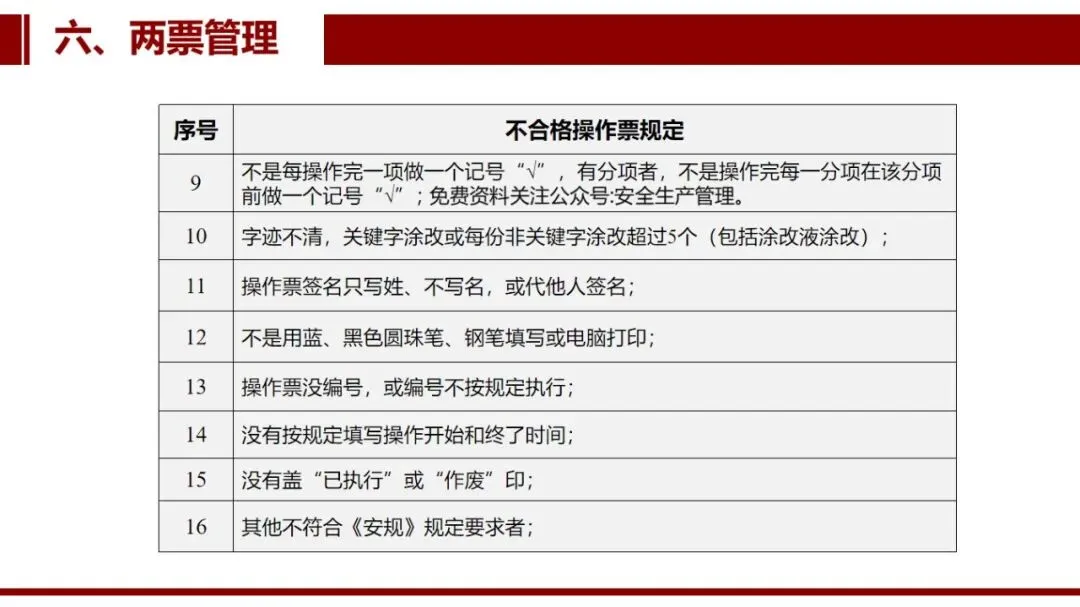 六、两票管理

| 序号 | 不合格操作票规定 |
|---|---|
| 9 | 不是每操作完一项做一个记号“√”，有分项者，不是操作完每一分项在该分项前做一个记号“√”；免费资料关注公众号:安全生产管理。 |
| 10 | 字迹不清，关键字涂改或每份非关键字涂改超过5个（包括涂改液涂改）； |
| 11 | 操作票签名只写姓、不写名，或代他人签名； |
| 12 | 不是用蓝、黑色圆珠笔、钢笔填写或电脑打印； |
| 13 | 操作票没编号，或编号不按规定执行； |
| 14 | 没有按规定填写操作开始和终了时间； |
| 15 | 没有盖“已执行”或“作废”印； |
| 16 | 其他不符合《安规》规定要求者； |